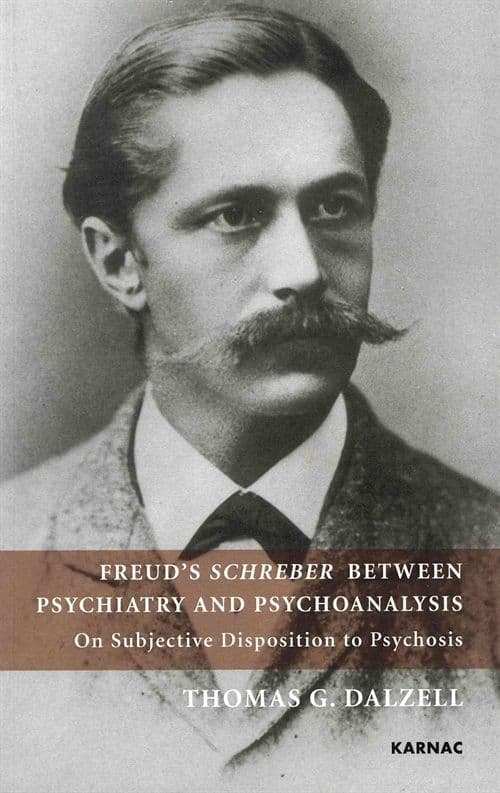 FREUD'S SCHREBER BETWEEN PSYCHIATRY AND PSYCHOANALYSIS
On Subjective Disposition to Psychosis

THOMAS G. DALZELL

KARNAC